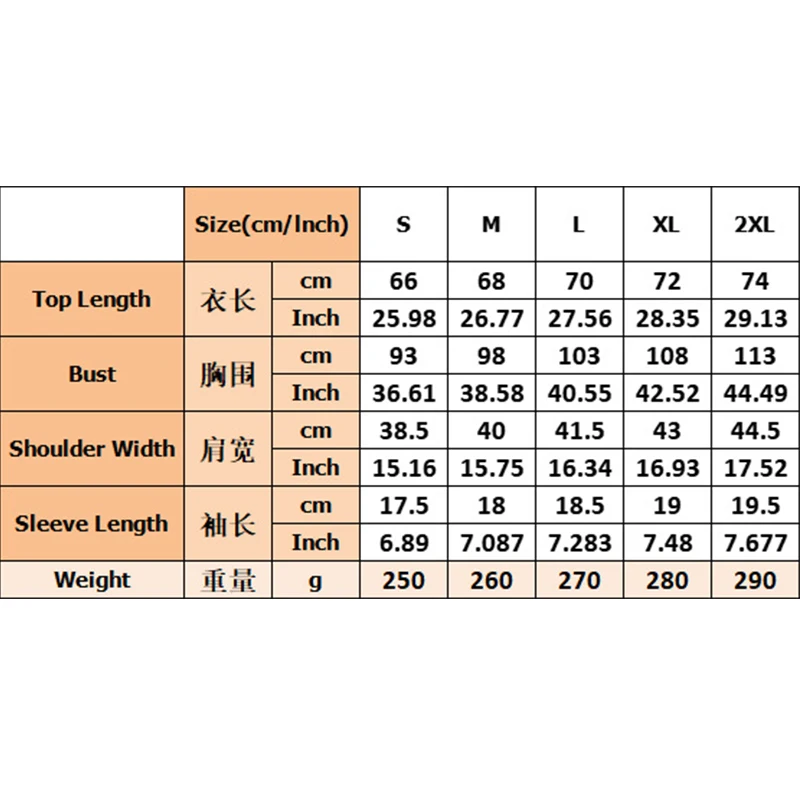 |  | Size(cm/Inch) |  | S | M | L | XL | 2XL |
|---|---|---|---|---|---|---|---|
| Top Length | 衣长 | cm | 66 | 68 | 70 | 72 | 74 |
|  |  | Inch | 25.98 | 26.77 | 27.56 | 28.35 | 29.13 |
| Bust | 胸围 | cm | 93 | 98 | 103 | 108 | 113 |
|  |  | Inch | 36.61 | 38.58 | 40.55 | 42.52 | 44.49 |
| Shoulder Width | 肩宽 | cm | 38.5 | 40 | 41.5 | 43 | 44.5 |
|  |  | Inch | 15.16 | 15.75 | 16.34 | 16.93 | 17.52 |
| Sleeve Length | 袖长 | cm | 17.5 | 18 | 18.5 | 19 | 19.5 |
|  |  | Inch | 6.89 | 7.087 | 7.283 | 7.48 | 7.677 |
| Weight | 重量 | g | 250 | 260 | 270 | 280 | 290 |